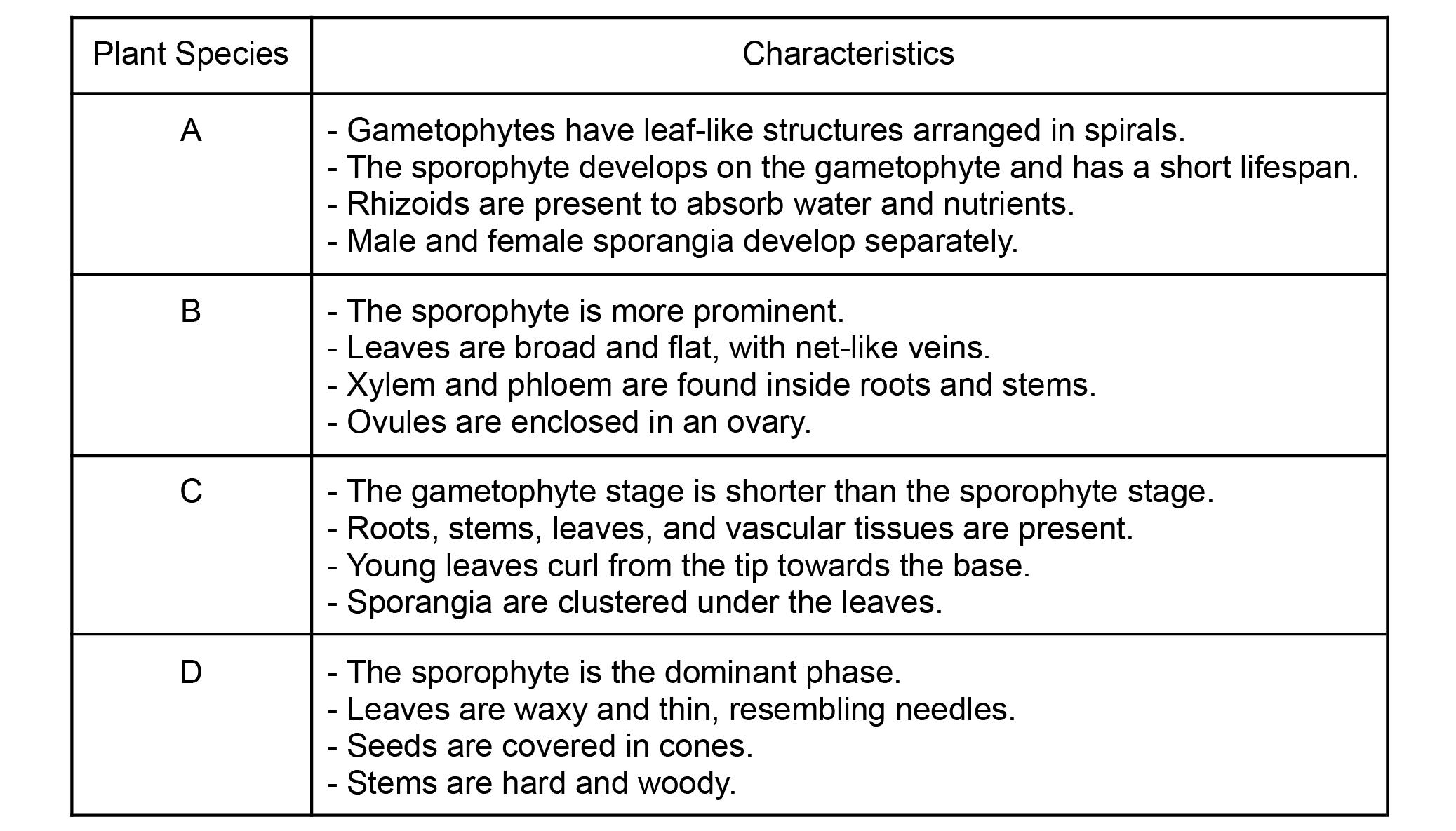 | Plant Species | Characteristics |
|---|---|
| A | - Gametophytes have leaf-like structures arranged in spirals.<br>- The sporophyte develops on the gametophyte and has a short lifespan.<br>- Rhizoids are present to absorb water and nutrients.<br>- Male and female sporangia develop separately. |
| B | - The sporophyte is more prominent.<br>- Leaves are broad and flat, with net-like veins.<br>- Xylem and phloem are found inside roots and stems.<br>- Ovules are enclosed in an ovary. |
| C | - The gametophyte stage is shorter than the sporophyte stage.<br>- Roots, stems, leaves, and vascular tissues are present.<br>- Young leaves curl from the tip towards the base.<br>- Sporangia are clustered under the leaves. |
| D | - The sporophyte is the dominant phase.<br>- Leaves are waxy and thin, resembling needles.<br>- Seeds are covered in cones.<br>- Stems are hard and woody. |